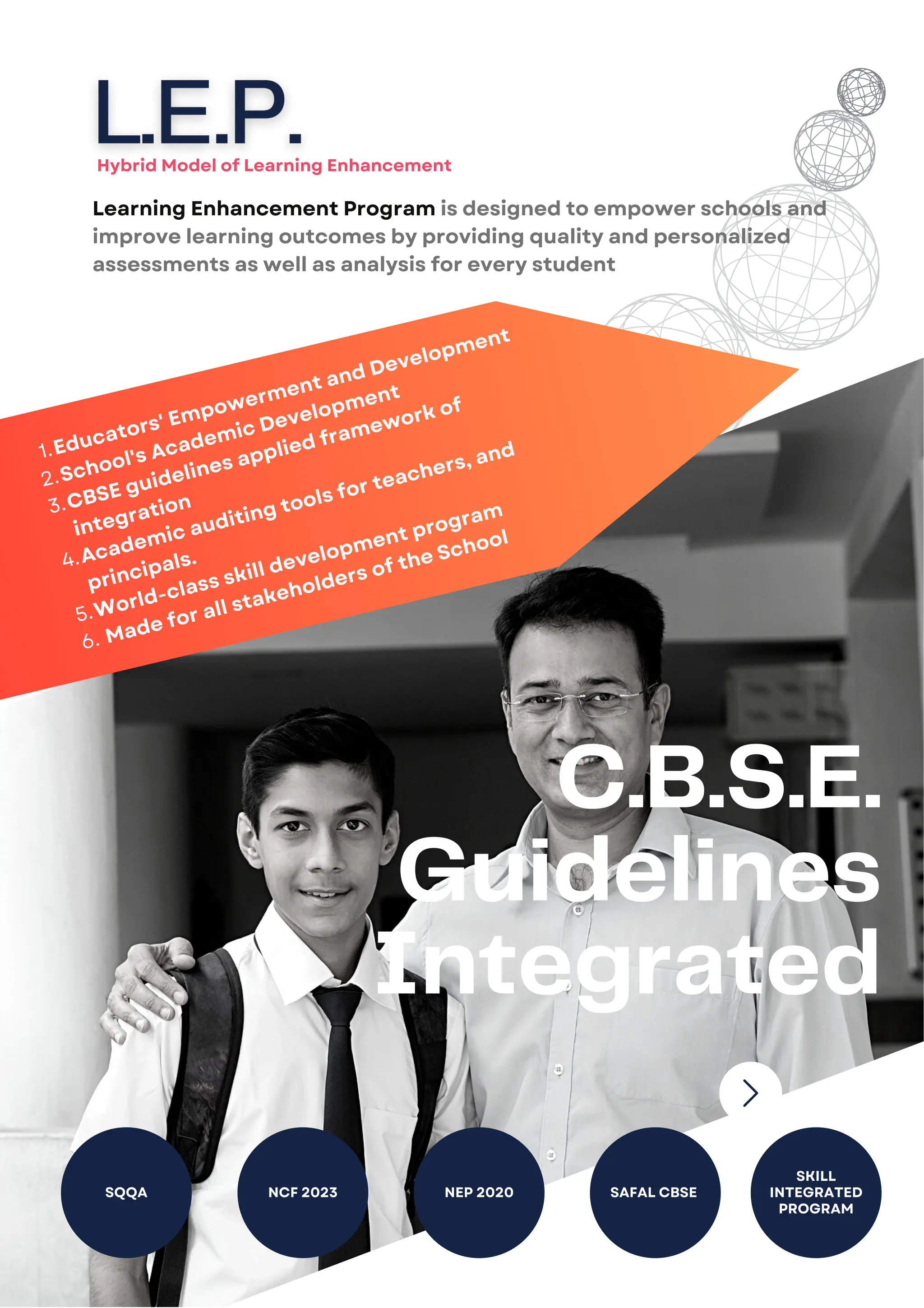 L.E.P.

Hybrid Model of Learning Enhancement

Learning Enhancement Program is designed to empower schools and improve learning outcomes by providing quality and personalized assessments as well as analysis for every student

1. Educators' Empowerment and Development
2. School's Academic Development
3. CBSE guidelines applied framework of integration
4. Academic auditing tools for teachers, and principals.
5. World-class skill development program
6. Made for all stakeholders of the School

C.B.S.E. Guidelines Integrated

SQQA

NCF 2023

NEP 2020

SAFAL CBSE

SKILL INTEGRATED PROGRAM